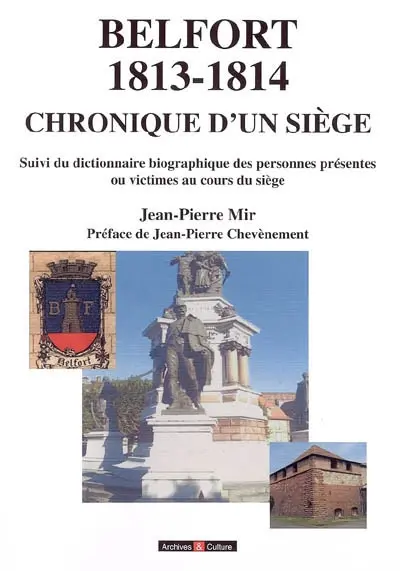 BELFORT
1813-1814
CHRONIQUE D'UN SIÈGE

Suivi du dictionnaire biographique des personnes présentes ou victimes au cours du siège

Jean-Pierre Mir
Préface de Jean-Pierre Chevènement

B F
Belfort

Archives & Culture